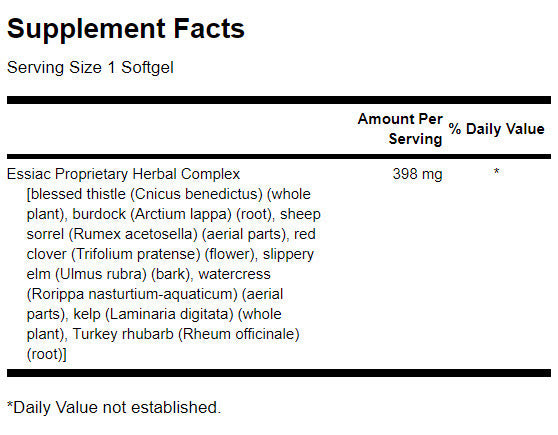 Supplement Facts

Serving Size 1 Softgel

|  | Amount Per Serving | % Daily Value |
|---|---|---|
| Essiac Proprietary Herbal Complex [blessed thistle (Cnicus benedictus) (whole plant), burdock (Arctium lappa) (root), sheep sorrel (Rumex acetosella) (aerial parts), red clover (Trifolium pratense) (flower), slippery elm (Ulmus rubra) (bark), watercress (Rorippa nasturtium-aquaticum) (aerial parts), kelp (Laminaria digitata) (whole plant), Turkey rhubarb (Rheum officinale) (root)] | 398 mg | * |

*Daily Value not established.